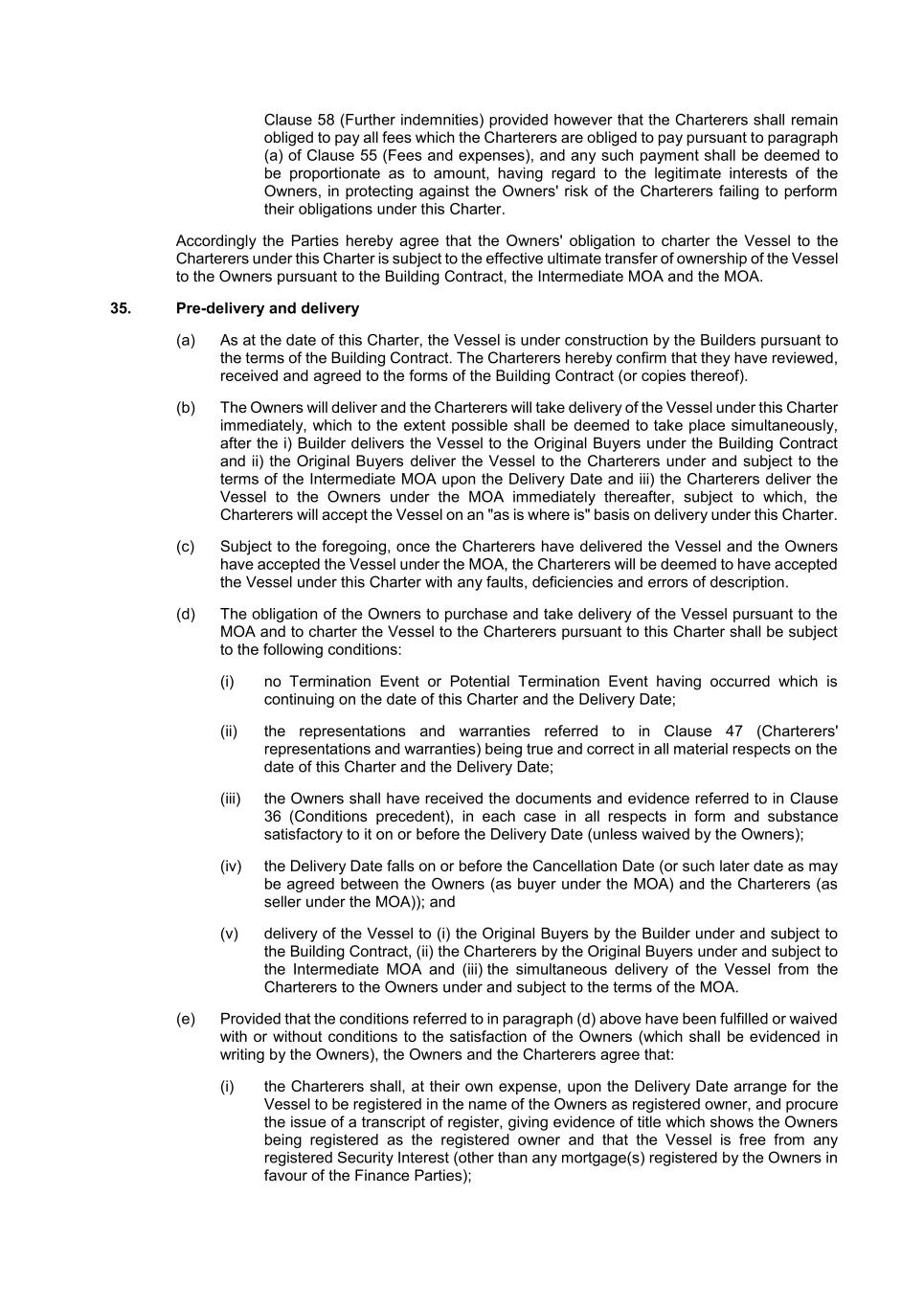 Clause 58 (Further indemnities) provided however that the Charterers shall remain obliged to pay all fees which the Charterers are obliged to pay pursuant to paragraph (a) of Clause 55 (Fees and expenses), and any such payment shall be deemed to be proportionate as to amount, having regard to the legitimate interests of the Owners, in protecting against the Owners' risk of the Charterers failing to perform their obligations under this Charter.

Accordingly the Parties hereby agree that the Owners' obligation to charter the Vessel to the Charterers under this Charter is subject to the effective ultimate transfer of ownership of the Vessel to the Owners pursuant to the Building Contract, the Intermediate MOA and the MOA.

35. Pre-delivery and delivery

(a) As at the date of this Charter, the Vessel is under construction by the Builders pursuant to the terms of the Building Contract. The Charterers hereby confirm that they have reviewed, received and agreed to the forms of the Building Contract (or copies thereof).

(b) The Owners will deliver and the Charterers will take delivery of the Vessel under this Charter immediately, which to the extent possible shall be deemed to take place simultaneously, after the i) Builder delivers the Vessel to the Original Buyers under the Building Contract and ii) the Original Buyers deliver the Vessel to the Charterers under and subject to the terms of the Intermediate MOA upon the Delivery Date and iii) the Charterers deliver the Vessel to the Owners under the MOA immediately thereafter, subject to which, the Charterers will accept the Vessel on an "as is where is" basis on delivery under this Charter.

(c) Subject to the foregoing, once the Charterers have delivered the Vessel and the Owners have accepted the Vessel under the MOA, the Charterers will be deemed to have accepted the Vessel under this Charter with any faults, deficiencies and errors of description.

(d) The obligation of the Owners to purchase and take delivery of the Vessel pursuant to the MOA and to charter the Vessel to the Charterers pursuant to this Charter shall be subject to the following conditions:

(i) no Termination Event or Potential Termination Event having occurred which is continuing on the date of this Charter and the Delivery Date;

(ii) the representations and warranties referred to in Clause 47 (Charterers' representations and warranties) being true and correct in all material respects on the date of this Charter and the Delivery Date;

(iii) the Owners shall have received the documents and evidence referred to in Clause 36 (Conditions precedent), in each case in all respects in form and substance satisfactory to it on or before the Delivery Date (unless waived by the Owners);

(iv) the Delivery Date falls on or before the Cancellation Date (or such later date as may be agreed between the Owners (as buyer under the MOA) and the Charterers (as seller under the MOA)); and

(v) delivery of the Vessel to (i) the Original Buyers by the Builder under and subject to the Building Contract, (ii) the Charterers by the Original Buyers under and subject to the Intermediate MOA and (iii) the simultaneous delivery of the Vessel from the Charterers to the Owners under and subject to the terms of the MOA.

(e) Provided that the conditions referred to in paragraph (d) above have been fulfilled or waived with or without conditions to the satisfaction of the Owners (which shall be evidenced in writing by the Owners), the Owners and the Charterers agree that:

(i) the Charterers shall, at their own expense, upon the Delivery Date arrange for the Vessel to be registered in the name of the Owners as registered owner, and procure the issue of a transcript of register, giving evidence of title which shows the Owners being registered as the registered owner and that the Vessel is free from any registered Security Interest (other than any mortgage(s) registered by the Owners in favour of the Finance Parties);